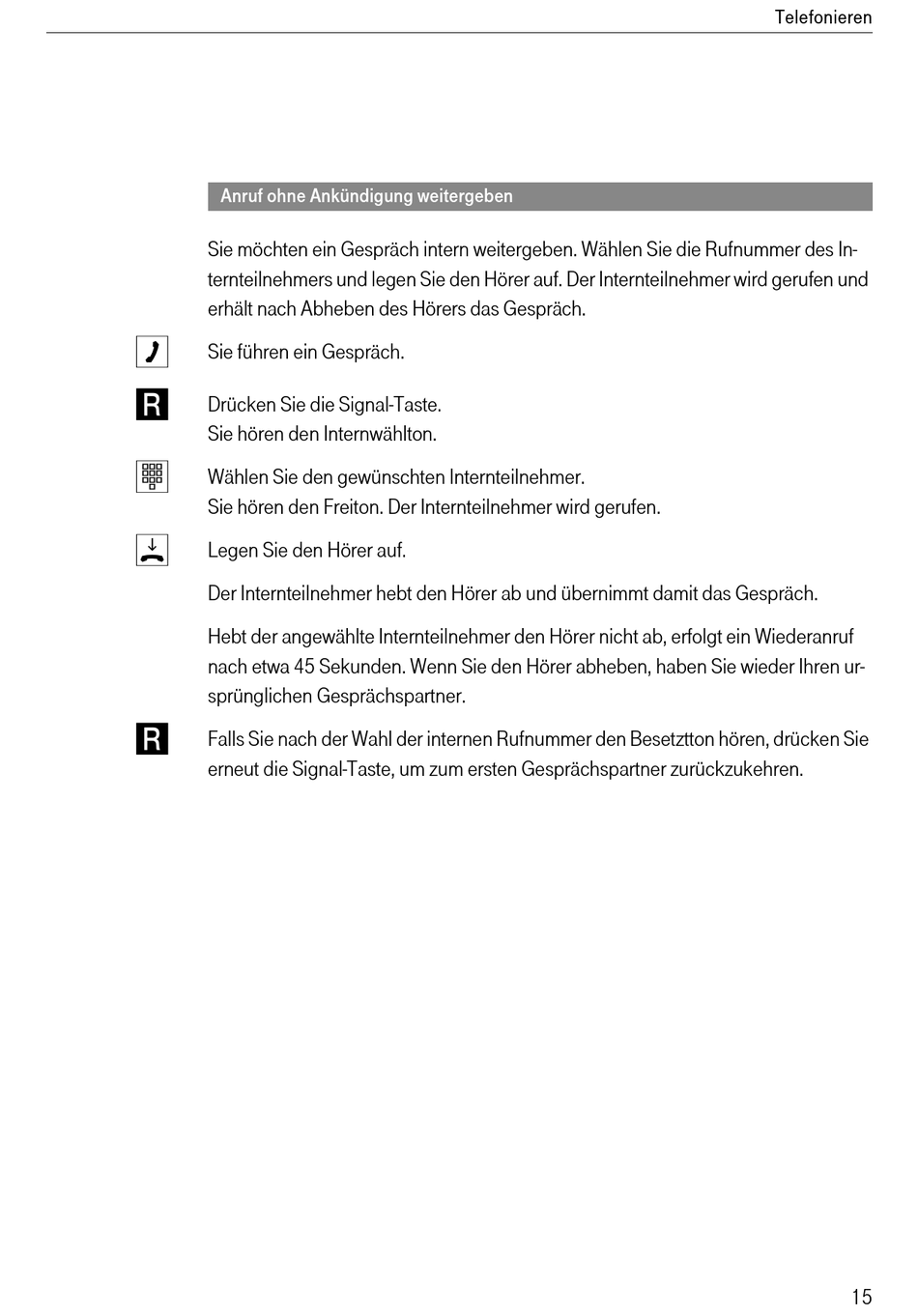 Telefonieren

Anruf ohne Ankündigung weitergeben

Sie möchten ein Gespräch intern weitergeben. Wählen Sie die Rufnummer des Internteilnehmers und legen Sie den Hörer auf. Der Internteilnehmer wird gerufen und erhält nach Abheben des Hörers das Gespräch.

Sie führen ein Gespräch.

R

Drücken Sie die Signal-Taste.
Sie hören den Internwählton.

Wählen Sie den gewünschten Internteilnehmer.
Sie hören den Freiton. Der Internteilnehmer wird gerufen.

Legen Sie den Hörer auf.

Der Internteilnehmer hebt den Hörer ab und übernimmt damit das Gespräch.

Hebt der angewählte Internteilnehmer den Hörer nicht ab, erfolgt ein Wiederanruf nach etwa 45 Sekunden. Wenn Sie den Hörer abheben, haben Sie wieder Ihren ursprünglichen Gesprächspartner.

R

Falls Sie nach der Wahl der internen Rufnummer den Besetztton hören, drücken Sie erneut die Signal-Taste, um zum ersten Gesprächspartner zurückzukehren.

15